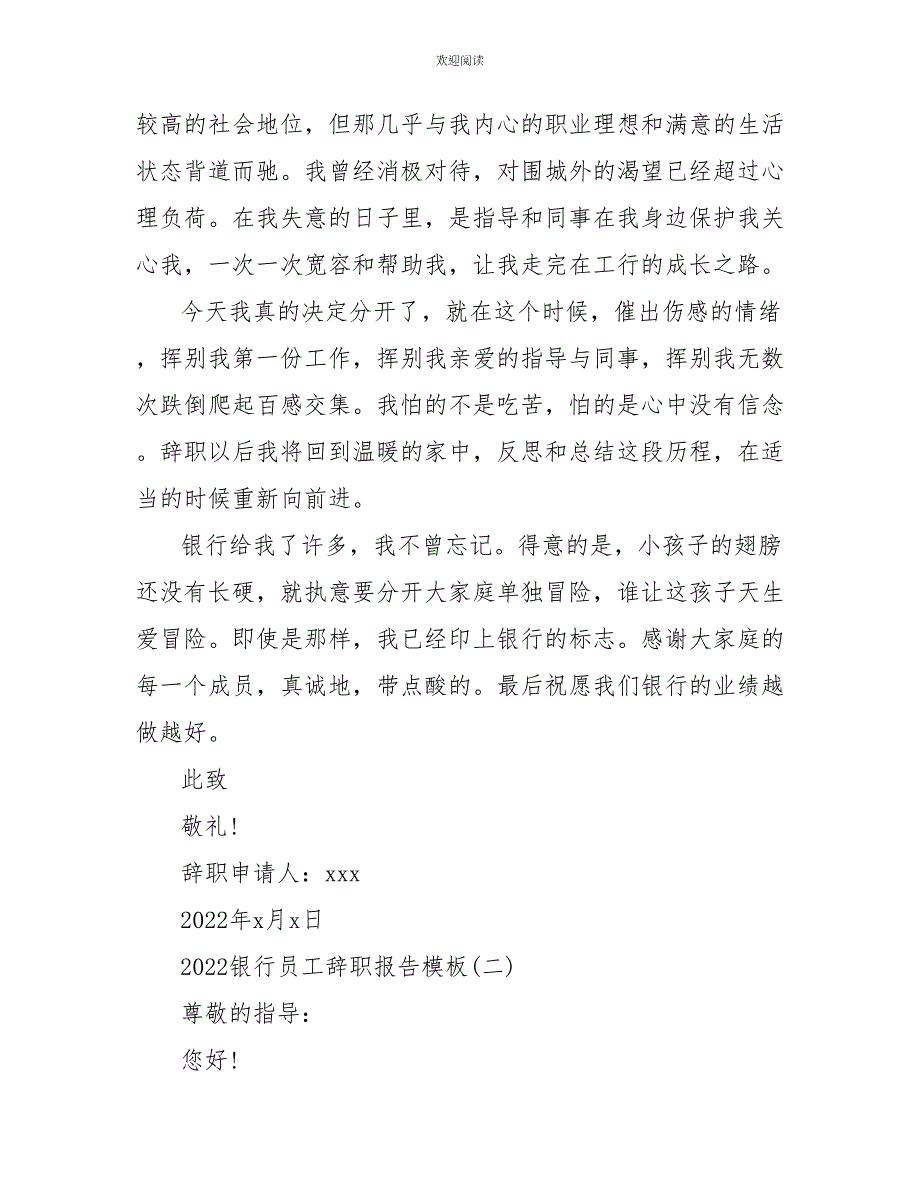 欢迎阅读

较高的社会地位，但那几乎与我内心的职业理想和满意的生活状态背道而驰。我曾经消极对待，对围城外的渴望已经超过心理负荷。在我失意的日子里，是指导和同事在我身边保护我关心我，一次一次宽容和帮助我，让我走完在工行的成长之路。

今天我真的决定分开了，就在这个时候，催出伤感的情绪，挥别我第一份工作，挥别我亲爱的指导与同事，挥别我无数次跌倒爬起百感交集。我怕的不是吃苦，怕的是心中没有信念。辞职以后我将回到温暖的家中，反思和总结这段历程，在适当的时候重新向前进。

银行给我了许多，我不曾忘记。得意的是，小孩子的翅膀还没有长硬，就执意要分开大家庭单独冒险，谁让这孩子天生爱冒险。即使是那样，我已经印上银行的标志。感谢大家庭的每一个成员，真诚地，带点酸的。最后祝愿我们银行的业绩越做越好。

此致

敬礼!

辞职申请人：xxx

2022年x月x日

2022银行员工辞职报告模板(二)

尊敬的指导：

您好!